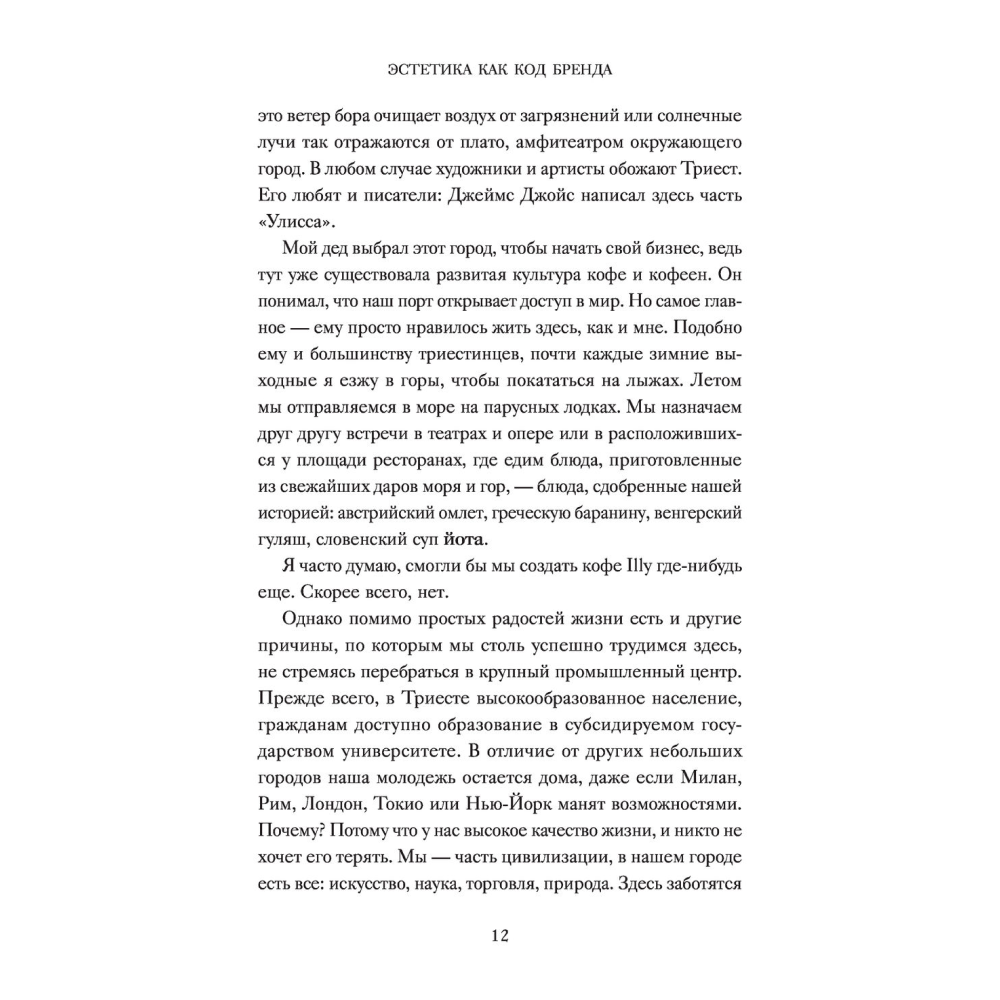 ЭСТЕТИКА КАК КОД БРЕНДА

это ветер бора очищает воздух от загрязнений или солнечные лучи так отражаются от плато, амфитеатром окружающего город. В любом случае художники и артисты обожают Триест. Его любят и писатели: Джеймс Джойс написал здесь часть «Улисса».

Мой дед выбрал этот город, чтобы начать свой бизнес, ведь тут уже существовала развитая культура кофе и кофеен. Он понимал, что наш порт открывает доступ в мир. Но самое главное — ему просто нравилось жить здесь, как и мне. Подобно ему и большинству триестинцев, почти каждые зимние выходные я езжу в горы, чтобы покататься на лыжах. Летом мы отправляемся в море на парусных лодках. Мы назначаем друг другу встречи в театрах и опере или в расположившихся у площади ресторанах, где едим блюда, приготовленные из свежайших даров моря и гор, — блюда, сдобренные нашей историей: австрийский омлет, греческую баранину, венгерский гуляш, словенский суп йота.

Я часто думаю, смогли бы мы создать кофе Illy где-нибудь еще. Скорее всего, нет.

Однако помимо простых радостей жизни есть и другие причины, по которым мы столь успешно трудимся здесь, не стремясь перебраться в крупный промышленный центр. Прежде всего, в Триесте высокообразованное население, гражданам доступно образование в субсидируемом государством университете. В отличие от других небольших городов наша молодежь остается дома, даже если Милан, Рим, Лондон, Токио или Нью-Йорк манят возможностями. Почему? Потому что у нас высокое качество жизни, и никто не хочет его терять. Мы — часть цивилизации, в нашем городе есть все: искусство, наука, торговля, природа. Здесь заботятся

12